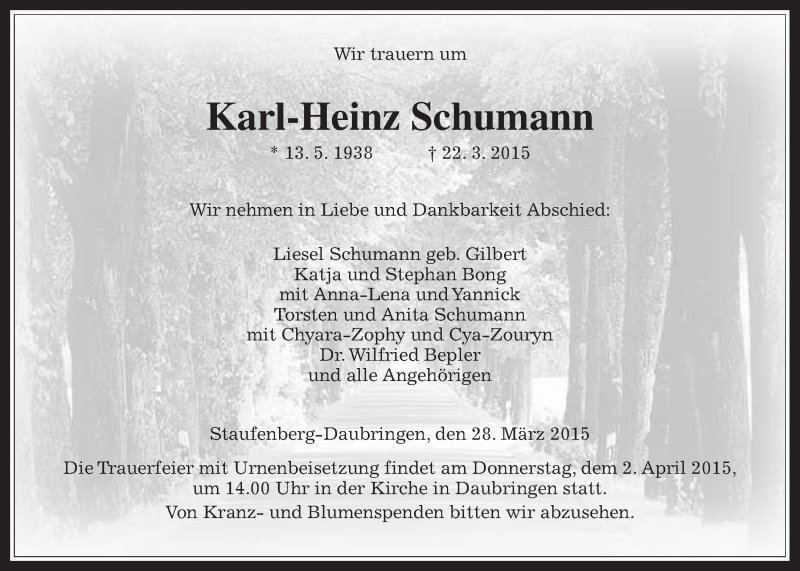 Wir trauern um

Karl-Heinz Schumann

* 13. 5. 1938 † 22. 3. 2015

Wir nehmen in Liebe und Dankbarkeit Abschied:

Liesel Schumann geb. Gilbert
Katja und Stephan Bong
mit Anna-Lena und Yannick
Torsten und Anita Schumann
mit Chyara-Zophy und Cya-Zouryn
Dr. Wilfried Bepler
und alle Angehörigen

Staufenberg-Daubringen, den 28. März 2015

Die Trauerfeier mit Urnenbeisetzung findet am Donnerstag, dem 2. April 2015, um 14.00 Uhr in der Kirche in Daubringen statt.
Von Kranz- und Blumenspenden bitten wir abzusehen.